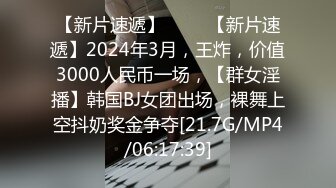 【新片速遞】 【新片速遞】2024年3月，王炸，价值3000人民币一场，【群女淫播】韩国BJ女团出场，裸舞上空抖奶奖金争夺[21.7G/MP4/06:17:39]